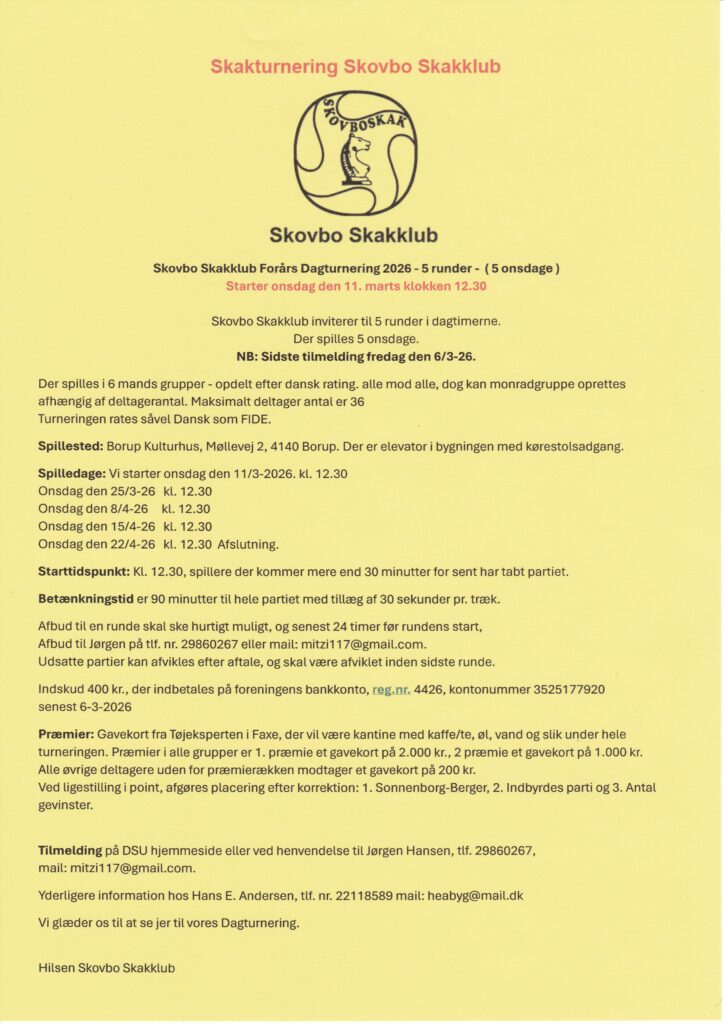 Skakturnering Skovbo Skakklub

SKOVBOSKAK

Skovbo Skakklub

Skovbo Skakklub Forårs Dagturnering 2026 - 5 runder - ( 5 onsdage )
Starter onsdag den 11. marts klokken 12.30

Skovbo Skakklub inviterer til 5 runder i dagtimerne.
Der spilles 5 onsdage.
NB: Sidste tilmelding fredag den 6/3-26.

Der spilles i 6 mands grupper - opdelt efter dansk rating. alle mod alle, dog kan monradgruppe oprettes afhængig af deltagerantal. Maksimalt deltager antal er 36
Turneringen rates såvel Dansk som FIDE.

Spillested: Borup Kulturhus, Møllevej 2, 4140 Borup. Der er elevator i bygningen med kørestolsadgang.

Spilledage: Vi starter onsdag den 11/3-2026. kl. 12.30
Onsdag den 25/3-26 kl. 12.30
Onsdag den 8/4-26 kl. 12.30
Onsdag den 15/4-26 kl. 12.30
Onsdag den 22/4-26 kl. 12.30 Afslutning.

Starttidspunkt: Kl. 12.30, spillere der kommer mere end 30 minutter for sent har tabt partiet.

Betænkningstid er 90 minutter til hele partiet med tillæg af 30 sekunder pr. træk.

Afbud til en runde skal ske hurtigt muligt, og senest 24 timer før rundens start,
Afbud til Jørgen på tlf. nr. 29860267 eller mail: mitzi117@gmail.com.
Udsatte partier kan afvikles efter aftale, og skal være afviklet inden sidste runde.

Indskud 400 kr., der indbetales på foreningens bankkonto, reg.nr. 4426, kontonummer 3525177920 senest 6-3-2026

Præmier: Gavekort fra Tøjeksperten i Faxe, der vil være kantine med kaffe/te, øl, vand og slik under hele turneringen. Præmier i alle grupper er 1. præmie et gavekort på 2.000 kr., 2 præmie et gavekort på 1.000 kr. Alle øvrige deltagere uden for præmierækken modtager et gavekort på 200 kr.
Ved ligestilling i point, afgøres placering efter korrektion: 1. Sonnenborg-Berger, 2. Indbyrdes parti og 3. Antal gevinster.

Tilmelding på DSU hjemmeside eller ved henvendelse til Jørgen Hansen, tlf. 29860267, mail: mitzi117@gmail.com.

Yderligere information hos Hans E. Andersen, tlf. nr. 22118589 mail: heabyg@mail.dk

Vi glæder os til at se jer til vores Dagturnering.

Hilsen Skovbo Skakklub